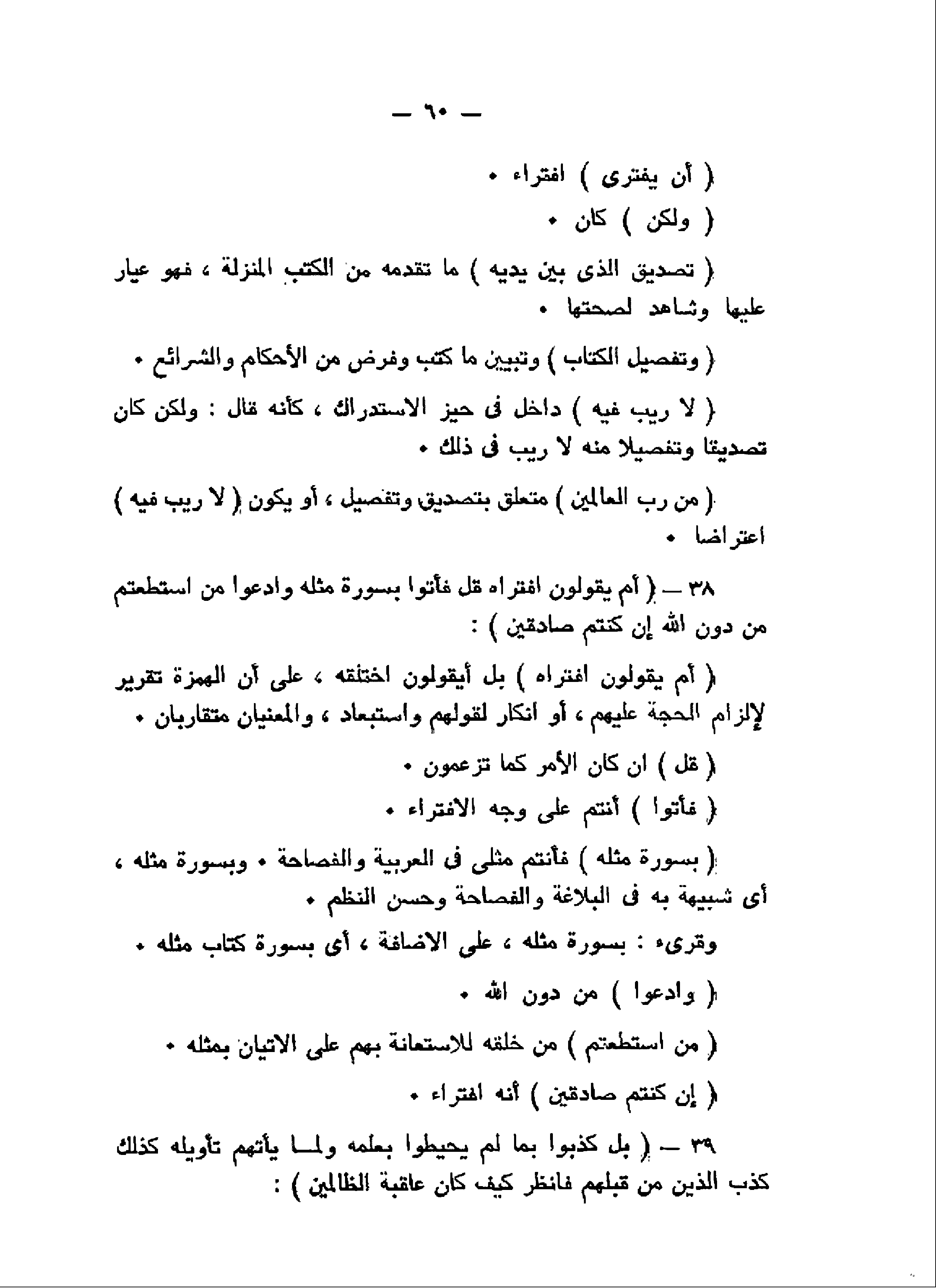 — ٦٠ —

( أن يفترى ) افتراء •

( ولكن ) كان •

( تصديق الذى بين يديه ) ما تقدمه من الكتب المنزلة ، فهو عيار عليها وشاهد لصحتها •

( وتفصيل الكتاب ) وتبيين ما كتب وفرض من الأحكام والشرائع •

( لا ريب فيه ) داخل فى حيز الاستدراك ، كأنه قال : ولكن كان تصديقا وتفصيلا منه لا ريب فى ذلك •

( من رب العالمين ) متعلق بتصديق وتفصيل ، أو يكون ( لا ريب فيه ) اعتراضا •

٣٨ — ( أم يقولون افتراه قل فأتوا بسورة مثله وادعوا من استطعتم من دون الله إن كنتم صادقين ) :

( أم يقولون افتراه ) بل أيقولون اختلقه ، على أن الهمزة تقرير لإلزام الحجة عليهم ، أو انكار لقولهم واستبعاد ، والمعنيان متقاربان •

( قل ) ان كان الأمر كما تزعمون •

( فأتوا ) أنتم على وجه الافتراء •

( بسورة مثله ) فأنتم مثلى فى العربية والفصاحة • وبسورة مثله ، أى شبيهة به فى البلاغة والفصاحة وحسن النظم •

وقرىء : بسورة مثله ، على الاضافة ، أى بسورة كتاب مثله •

( وادعوا ) من دون الله •

( من استطعتم ) من خلقه للاستعانة بهم على الاتيان بمثله •

( إن كنتم صادقين ) أنه افتراء •

٣٩ — ( بل كذبوا بما لم يحيطوا بعلمه ولما يأتهم تأويله كذلك كذب الذين من قبلهم فانظر كيف كان عاقبة الظالمين ) :